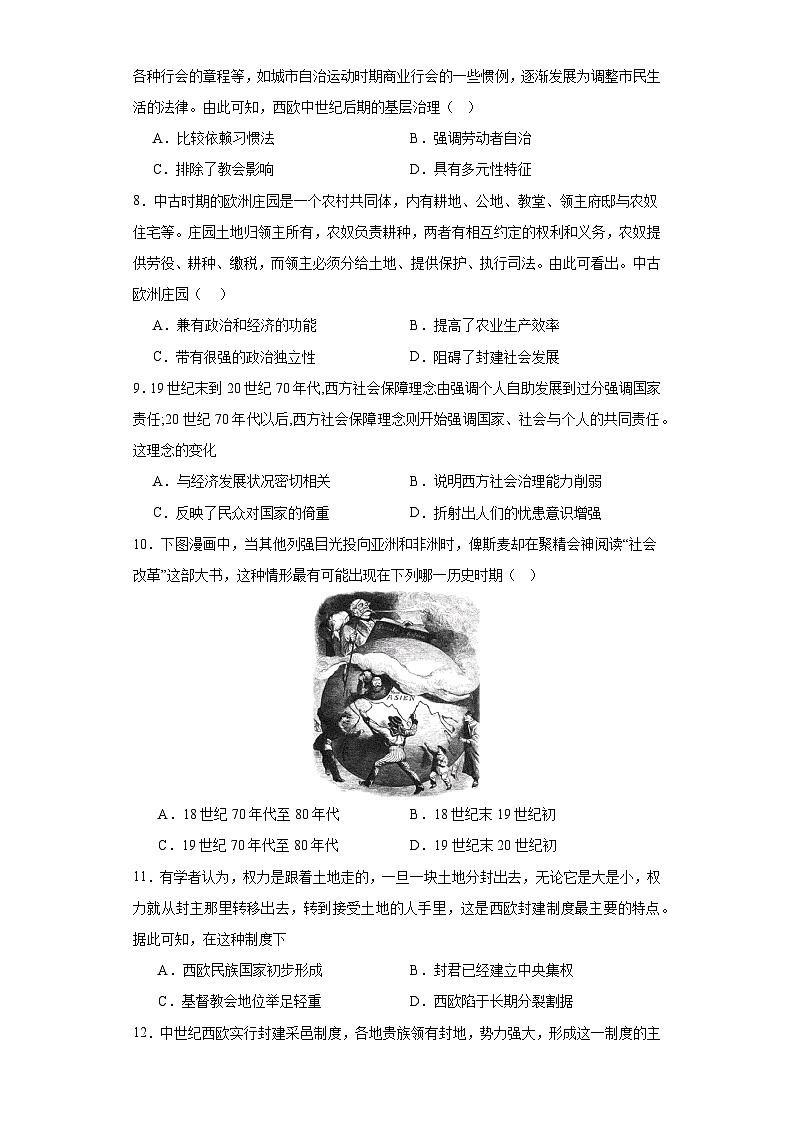 各种行会的章程等，如城市自治运动时期商业行会的一些惯例，逐渐发展为调整市民生活的法律。由此可知，西欧中世纪后期的基层治理（　）

A．比较依赖习惯法　　B．强调劳动者自治

C．排除了教会影响　　D．具有多元性特征

8．中古时期的欧洲庄园是一个农村共同体，内有耕地、公地、教堂、领主府邸与农奴住宅等。庄园土地归领主所有，农奴负责耕种，两者有相互约定的权利和义务，农奴提供劳役、耕种、缴税，而领主必须分给土地、提供保护、执行司法。由此可看出。中古欧洲庄园（　）

A．兼有政治和经济的功能　　B．提高了农业生产效率

C．带有很强的政治独立性　　D．阻碍了封建社会发展

9．19世纪末到20世纪70年代,西方社会保障理念由强调个人自助发展到过分强调国家责任;20世纪70年代以后,西方社会保障理念则开始强调国家、社会与个人的共同责任。这理念的变化

A．与经济发展状况密切相关　　B．说明西方社会治理能力削弱

C．反映了民众对国家的倚重　　D．折射出人们的忧患意识增强

10．下图漫画中，当其他列强目光投向亚洲和非洲时，俾斯麦却在聚精会神阅读“社会改革”这部大书，这种情形最有可能出现在下列哪一历史时期（　）

ASIEN

A．18世纪70年代至80年代　　B．18世纪末19世纪初

C．19世纪70年代至80年代　　D．19世纪末20世纪初

11．有学者认为，权力是跟着土地走的，一旦一块土地分封出去，无论它是大是小，权力就从封主那里转移出去，转到接受土地的人手里，这是西欧封建制度最主要的特点。据此可知，在这种制度下

A．西欧民族国家初步形成　　B．封君已经建立中央集权

C．基督教会地位举足轻重　　D．西欧陷于长期分裂割据

12．中世纪西欧实行封建采邑制度，各地贵族领有封地，势力强大，形成这一制度的主